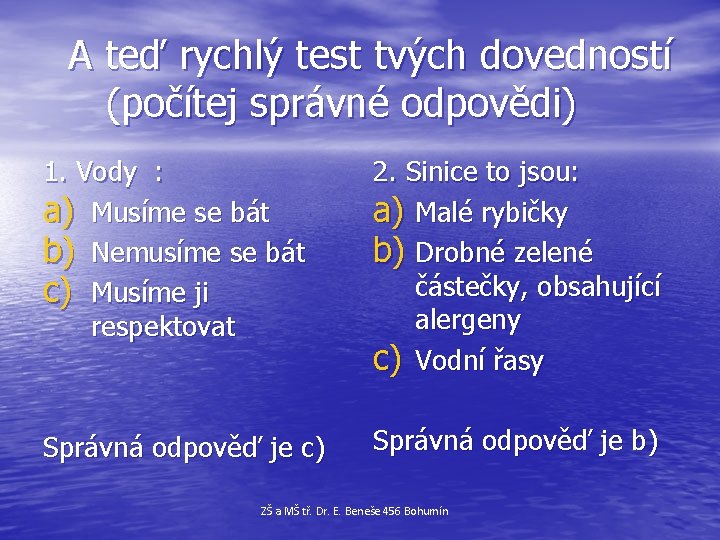 A teď rychlý test tvých dovedností (počítej správné odpovědi)

1. Vody :
a) Musíme se bát
b) Nemusíme se bát
c) Musíme ji respektovat

Správná odpověď je c)

2. Sinice to jsou:
a) Malé rybičky
b) Drobné zelené částečky, obsahující alergeny
c) Vodní řasy

Správná odpověď je b)

ZŠ a MŠ tř. Dr. E. Beneše 456 Bohumín